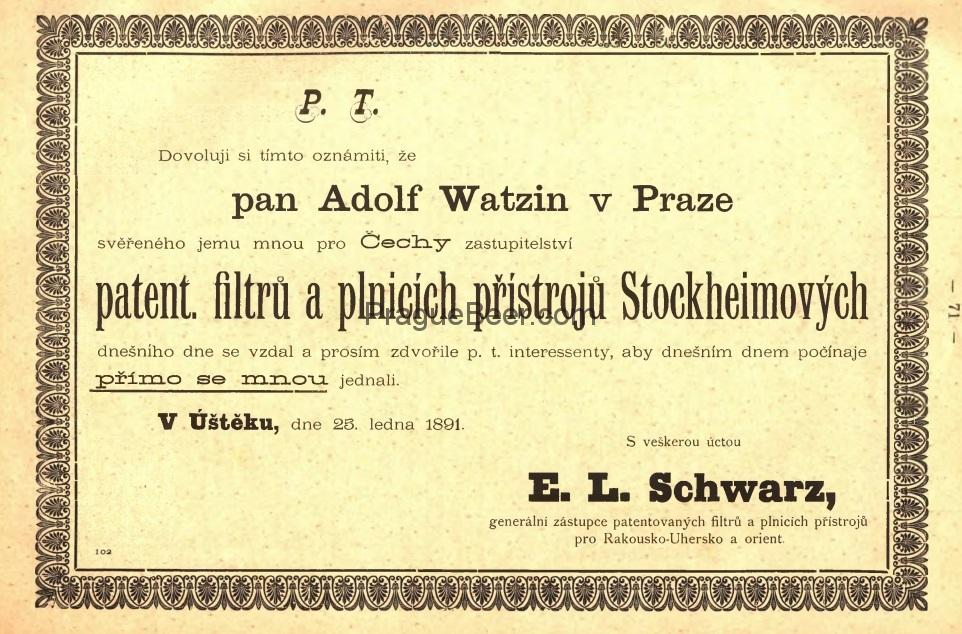 P. T.

Dovoluji si tímto oznámiti, že

pan Adolf Watzin v Praze

svěřeného jemu mnou pro Čechy zastupitelství

patent. filtrů a plnicích přístrojů Stockheimových

PragueBeer.com

dnešního dne se vzdal a prosím zdvořile p. t. interessenty, aby dnešním dnem počínaje přímo se mnou jednali.

V Úštěku, dne 25. ledna 1891.

S veškerou úctou

E. L. Schwarz,

generální zástupce patentovaných filtrů a plnicích přístrojů pro Rakousko-Uhersko a orient.

102

— 71 —